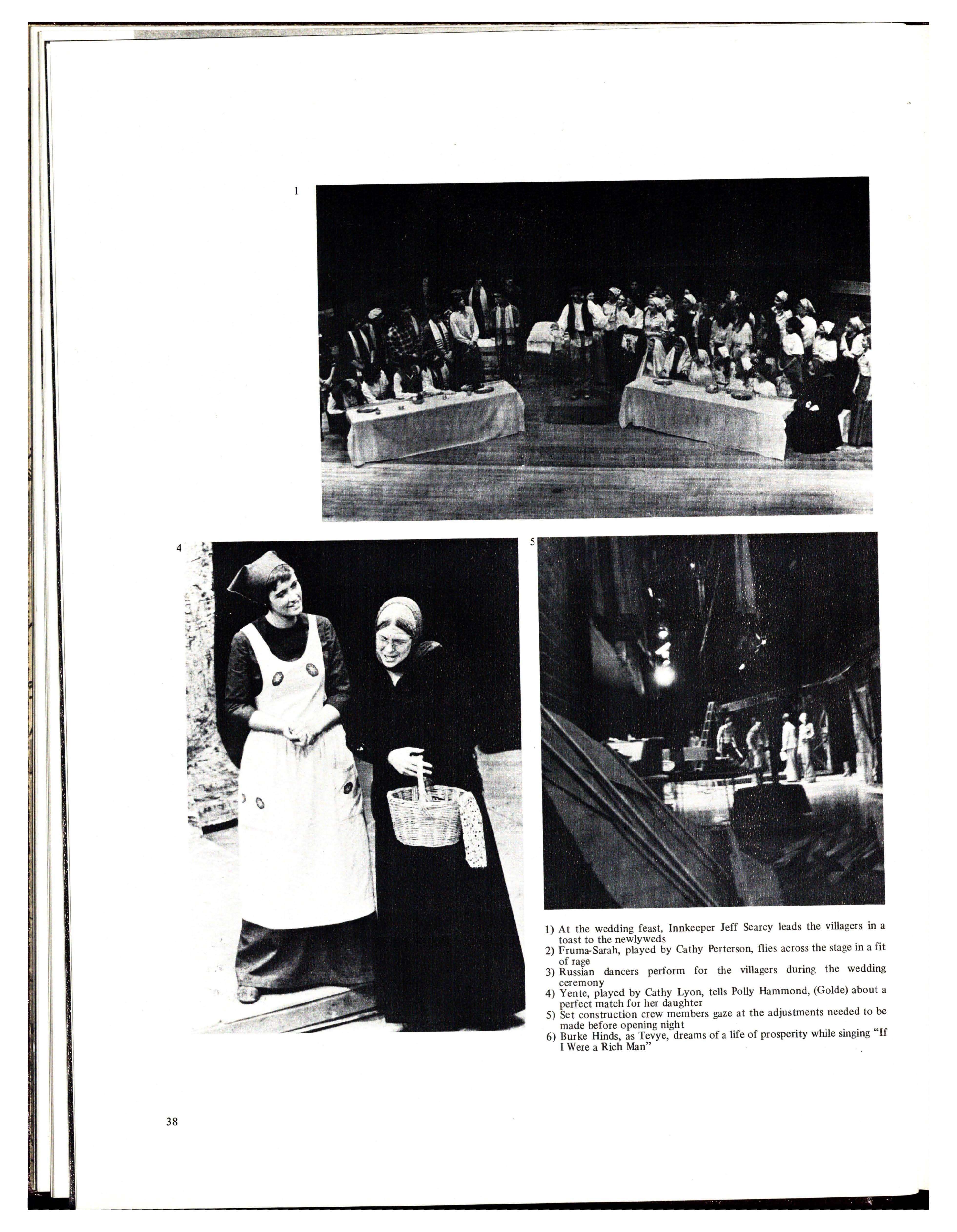 1

4

5

1) At the wedding feast, Innkeeper Jeff Searcy leads the villagers in a toast to the newlyweds
2) Fruma-Sarah, played by Cathy Perterson, flies across the stage in a fit of rage
3) Russian dancers perform for the villagers during the wedding ceremony
4) Yente, played by Cathy Lyon, tells Polly Hammond, (Golde) about a perfect match for her daughter
5) Set construction crew members gaze at the adjustments needed to be made before opening night
6) Burke Hinds, as Tevye, dreams of a life of prosperity while singing "If I Were a Rich Man"

38